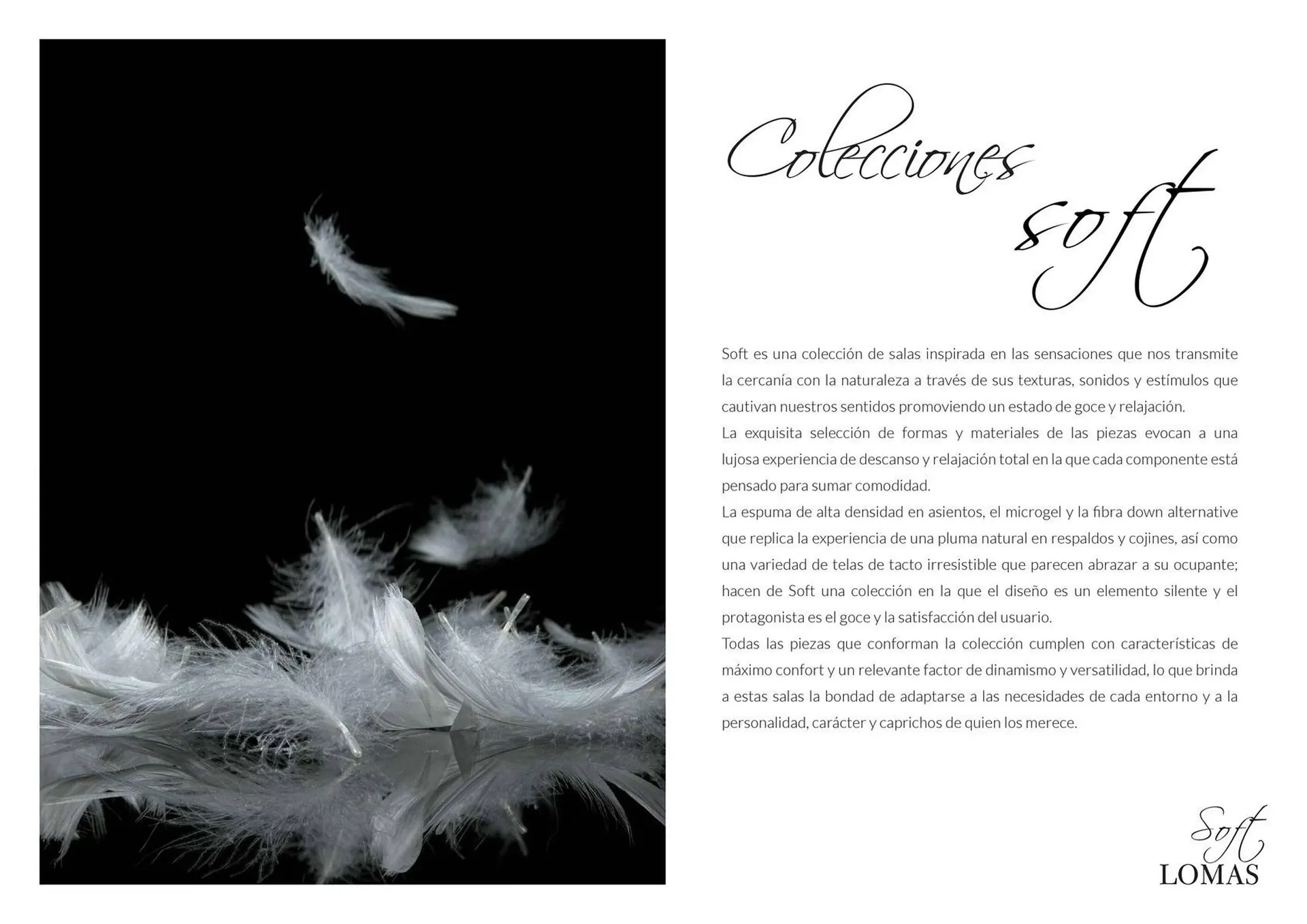 Colecciones
soft

Soft es una colección de salas inspirada en las sensaciones que nos transmite la cercanía con la naturaleza a través de sus texturas, sonidos y estímulos que cautivan nuestros sentidos promoviendo un estado de goce y relajación.

La exquisita selección de formas y materiales de las piezas evocan a una lujosa experiencia de descanso y relajación total en la que cada componente está pensado para sumar comodidad.

La espuma de alta densidad en asientos, el microgel y la fibra down alternative que replica la experiencia de una pluma natural en respaldos y cojines, así como una variedad de telas de tacto irresistible que parecen abrazar a su ocupante; hacen de Soft una colección en la que el diseño es un elemento silente y el protagonista es el goce y la satisfacción del usuario.

Todas las piezas que conforman la colección cumplen con características de máximo confort y un relevante factor de dinamismo y versatilidad, lo que brinda a estas salas la bondad de adaptarse a las necesidades de cada entorno y a la personalidad, carácter y caprichos de quien los merece.

Soft
LOMAS